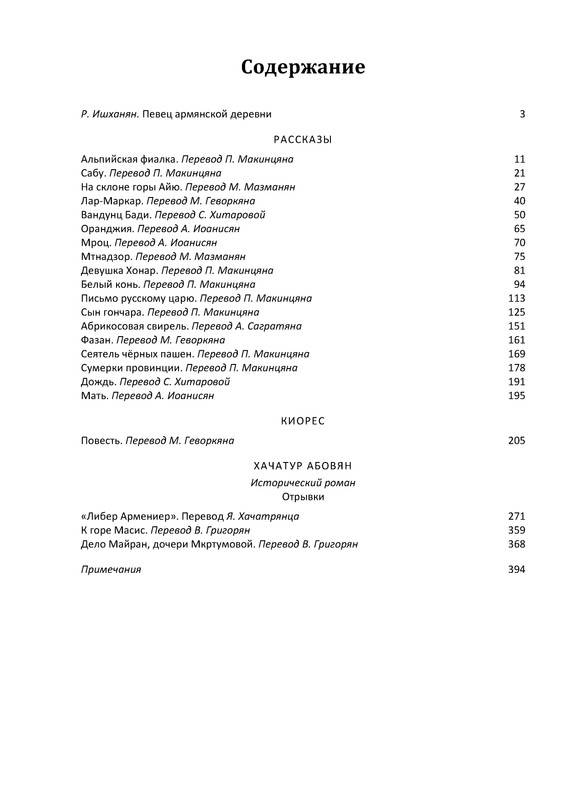 Содержание

Р. Ишханян. Певец армянской деревни 3

РАССКАЗЫ

Альпийская фиалка. Перевод П. Макинцяна 11
Сабу. Перевод П. Макинцяна 21
На склоне горы Айю. Перевод М. Мазманян 27
Лар-Маркар. Перевод М. Геворкяна 40
Вандунц Бади. Перевод С. Хитаровой 50
Оранджия. Перевод А. Иоанисян 65
Мроц. Перевод А. Иоанисян 70
Мтнадзор. Перевод М. Мазманян 75
Девушка Хонар. Перевод П. Макинцяна 81
Белый конь. Перевод П. Макинцяна 94
Письмо русскому царю. Перевод П. Макинцяна 113
Сын гончара. Перевод П. Макинцяна 125
Абрикосовая свирель. Перевод А. Сагратяна 151
Фазан. Перевод М. Геворкяна 161
Сеятель чёрных пашен. Перевод П. Макинцяна 169
Сумерки провинции. Перевод П. Макинцяна 178
Дождь. Перевод С. Хитаровой 191
Мать. Перевод А. Иоанисян 195

КИОРЕС

Повесть. Перевод М. Геворкяна 205

ХАЧАТУР АБОВЯН

Исторический роман
Отрывки

«Либер Армениер». Перевод Я. Хачатрянца 271
К горе Масис. Перевод В. Григорян 359
Дело Майран, дочери Мкртумовой. Перевод В. Григорян 368

Примечания 394